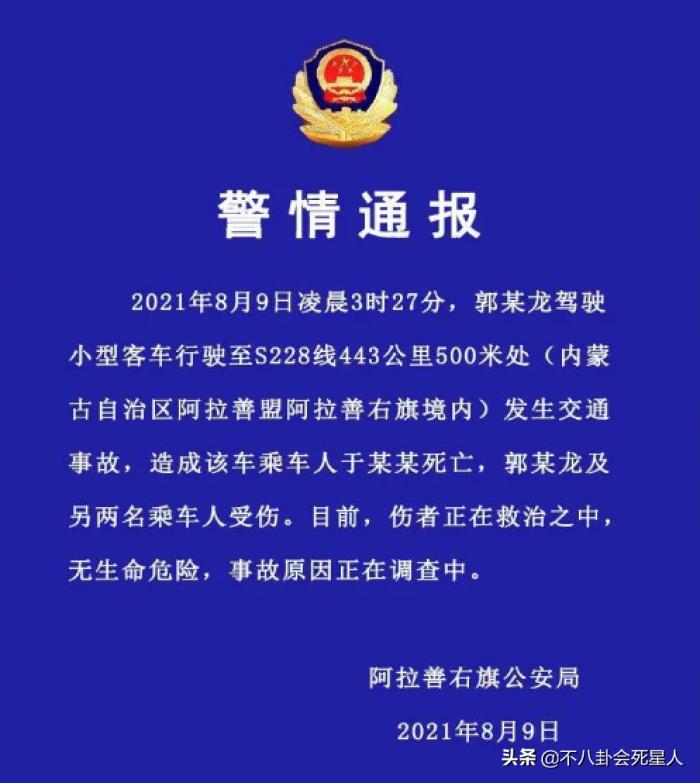 警情通报

2021年8月9日凌晨3时27分，郭某龙驾驶小型客车行驶至S228线443公里500米处（内蒙古自治区阿拉善盟阿拉善右旗境内）发生交通事故，造成该车乘车人于某某死亡，郭某龙及另两名乘车人受伤。目前，伤者正在救治之中，无生命危险，事故原因正在调查中。

阿拉善右旗公安局

2021年8月9日

头条 @不八卦会死星人